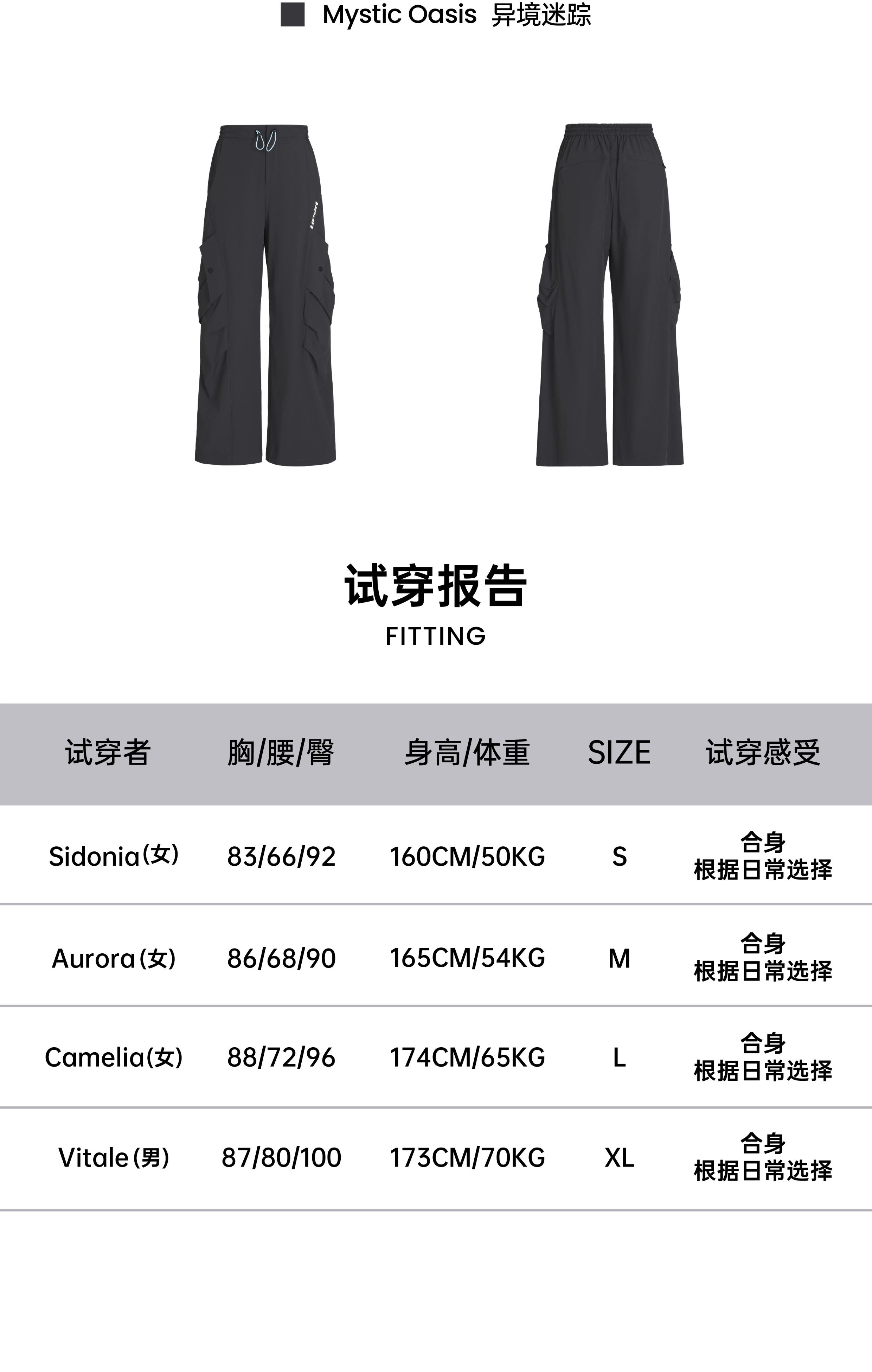 Mystic Oasis 异境迷踪

试穿报告
FITTING

| 试穿者 | 胸/腰/臀 | 身高/体重 | SIZE | 试穿感受 |
|---|---|---|---|---|
| Sidonia(女) | 83/66/92 | 160CM/50KG | S | 合身 根据日常选择 |
| Aurora(女) | 86/68/90 | 165CM/54KG | M | 合身 根据日常选择 |
| Camelia(女) | 88/72/96 | 174CM/65KG | L | 合身 根据日常选择 |
| Vitale(男) | 87/80/100 | 173CM/70KG | XL | 合身 根据日常选择 |